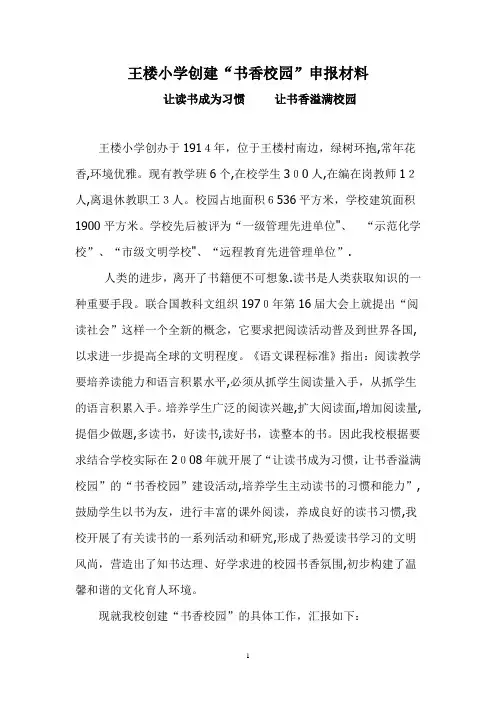 王楼小学创建“书香校园”申报材料

让读书成为习惯　　让书香溢满校园

王楼小学创办于1914年，位于王楼村南边，绿树环抱,常年花香,环境优雅。现有教学班6个,在校学生300人,在编在岗教师12人,离退休教职工3人。校园占地面积6536平方米，学校建筑面积1900平方米。学校先后被评为“一级管理先进单位”、“示范化学校”、“市级文明学校”、“远程教育先进管理单位”.

人类的进步，离开了书籍便不可想象.读书是人类获取知识的一种重要手段。联合国教科文组织1970年第16届大会上就提出“阅读社会”这样一个全新的概念，它要求把阅读活动普及到世界各国,以求进一步提高全球的文明程度。《语文课程标准》指出：阅读教学要培养读能力和语言积累水平,必须从抓学生阅读量入手，从抓学生的语言积累入手。培养学生广泛的阅读兴趣,扩大阅读面,增加阅读量,提倡少做题,多读书，好读书,读好书，读整本的书。因此我校根据要求结合学校实际在2008年就开展了“让读书成为习惯，让书香溢满校园”的“书香校园”建设活动,培养学生主动读书的习惯和能力”,鼓励学生以书为友，进行丰富的课外阅读，养成良好的读书习惯,我校开展了有关读书的一系列活动和研究,形成了热爱读书学习的文明风尚，营造出了知书达理、好学求进的校园书香氛围,初步构建了温馨和谐的文化育人环境。

现就我校创建“书香校园”的具体工作，汇报如下：

1